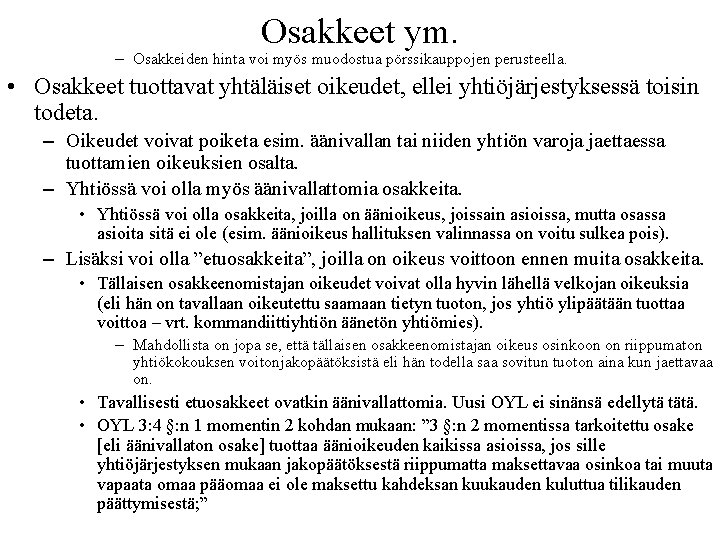 Osakkeet ym.

– Osakkeiden hinta voi myös muodostua pörssikauppojen perusteella.

• Osakkeet tuottavat yhtäläiset oikeudet, ellei yhtiöjärjestyksessä toisin todeta.

– Oikeudet voivat poiketa esim. äänivallan tai niiden yhtiön varoja jaettaessa tuottamien oikeuksien osalta.

– Yhtiössä voi olla myös äänivallattomia osakkeita.

• Yhtiössä voi olla osakkeita, joilla on äänioikeus, joissain asioissa, mutta osassa asioita sitä ei ole (esim. äänioikeus hallituksen valinnassa on voitu sulkea pois).

– Lisäksi voi olla ”etuosakkeita”, joilla on oikeus voittoon ennen muita osakkeita.

• Tällaisen osakkeenomistajan oikeudet voivat olla hyvin lähellä velkojan oikeuksia (eli hän on tavallaan oikeutettu saamaan tietyn tuoton, jos yhtiö ylipäätään tuottaa voittoa – vrt. kommandiittiyhtiön äänetön yhtiömies).

– Mahdollista on jopa se, että tällaisen osakkeenomistajan oikeus osinkoon on riippumaton yhtiökokouksen voitonjakopäätöksistä eli hän todella saa sovitun tuoton aina kun jaettavaa on.

• Tavallisesti etuosakkeet ovatkin äänivallattomia. Uusi OYL ei sinänsä edellytä tätä.

• OYL 3:4 §:n 1 momentin 2 kohdan mukaan: ”3 §:n 2 momentissa tarkoitettu osake [eli äänivallaton osake] tuottaa äänioikeuden kaikissa asioissa, jos sille yhtiöjärjestyksen mukaan jakopäätöksestä riippumatta maksettavaa osinkoa tai muuta vapaata omaa pääomaa ei ole maksettu kahdeksan kuukauden kuluttua tilikauden päättymisestä;”